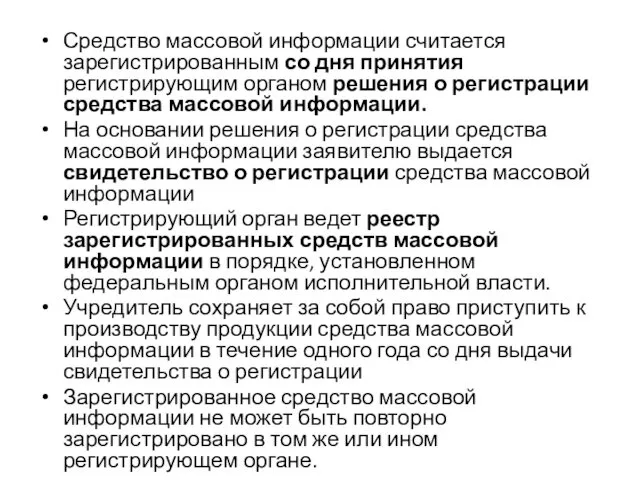 • Средство массовой информации считается зарегистрированным со дня принятия регистрирующим органом решения о регистрации средства массовой информации.
• На основании решения о регистрации средства массовой информации заявителю выдается свидетельство о регистрации средства массовой информации
• Регистрирующий орган ведет реестр зарегистрированных средств массовой информации в порядке, установленном федеральным органом исполнительной власти.
• Учредитель сохраняет за собой право приступить к производству продукции средства массовой информации в течение одного года со дня выдачи свидетельства о регистрации
• Зарегистрированное средство массовой информации не может быть повторно зарегистрировано в том же или ином регистрирующем органе.